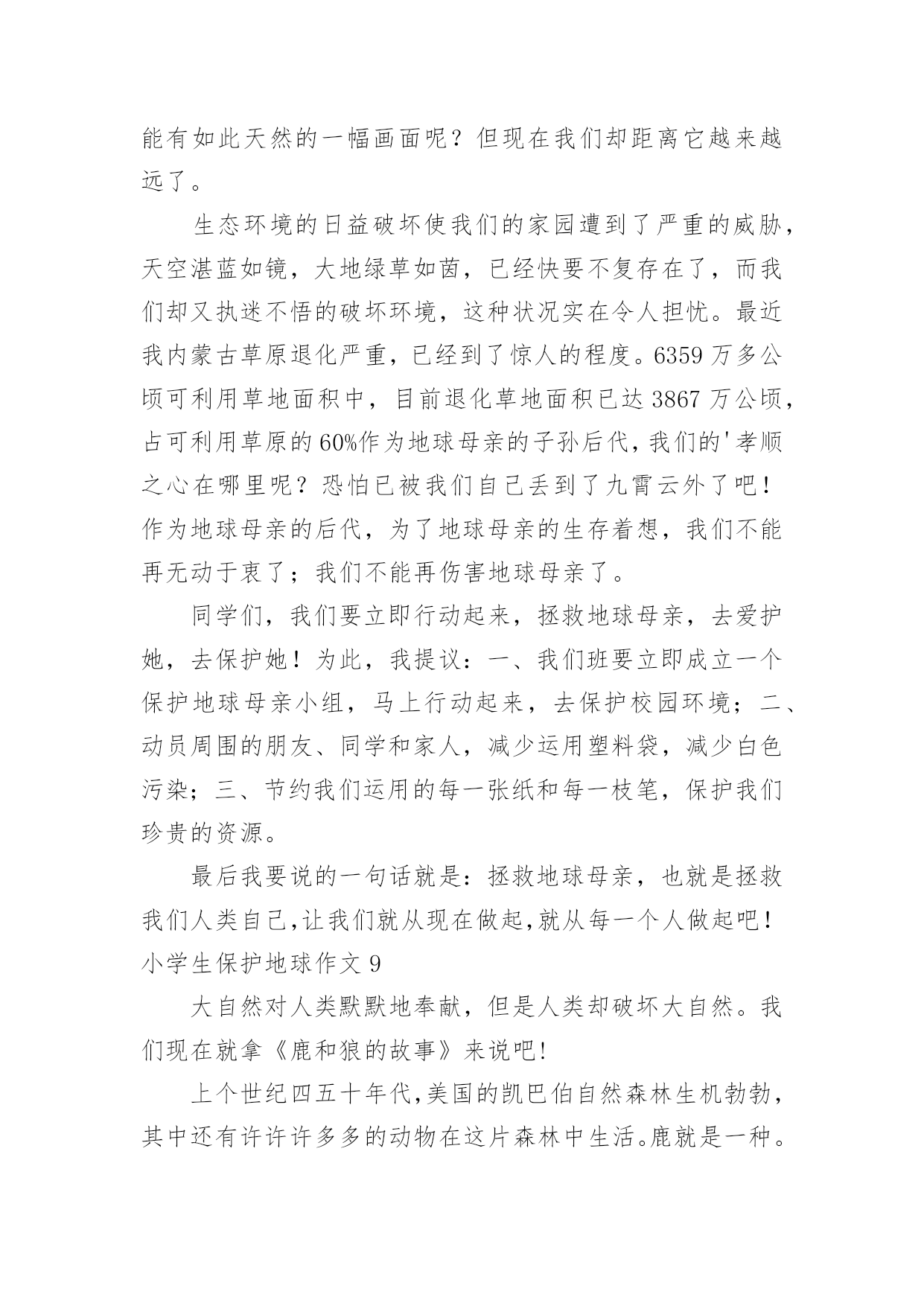 能有如此天然的一幅画面呢？但现在我们却距离它越来越远了。

生态环境的日益破坏使我们的家园遭到了严重的威胁，天空湛蓝如镜，大地绿草如茵，已经快要不复存在了，而我们却又执迷不悟的破坏环境，这种状况实在令人担忧。最近我内蒙古草原退化严重，已经到了惊人的程度。6359 万多公顷可利用草地面积中，目前退化草地面积已达 3867 万公顷，占可利用草原的 60%作为地球母亲的子孙后代，我们的'孝顺之心在哪里呢？恐怕已被我们自己丢到了九霄云外了吧！作为地球母亲的后代，为了地球母亲的生存着想，我们不能再无动于衷了；我们不能再伤害地球母亲了。

同学们，我们要立即行动起来，拯救地球母亲，去爱护她，去保护她！为此，我提议：一、我们班要立即成立一个保护地球母亲小组，马上行动起来，去保护校园环境；二、动员周围的朋友、同学和家人，减少运用塑料袋，减少白色污染；三、节约我们运用的每一张纸和每一枝笔，保护我们珍贵的资源。

最后我要说的一句话就是：拯救地球母亲，也就是拯救我们人类自己，让我们就从现在做起，就从每一个人做起吧！

小学生保护地球作文 9

大自然对人类默默地奉献，但是人类却破坏大自然。我们现在就拿《鹿和狼的故事》来说吧!

上个世纪四五十年代，美国的凯巴伯自然森林生机勃勃，其中还有许许多多的动物在这片森林中生活。鹿就是一种。